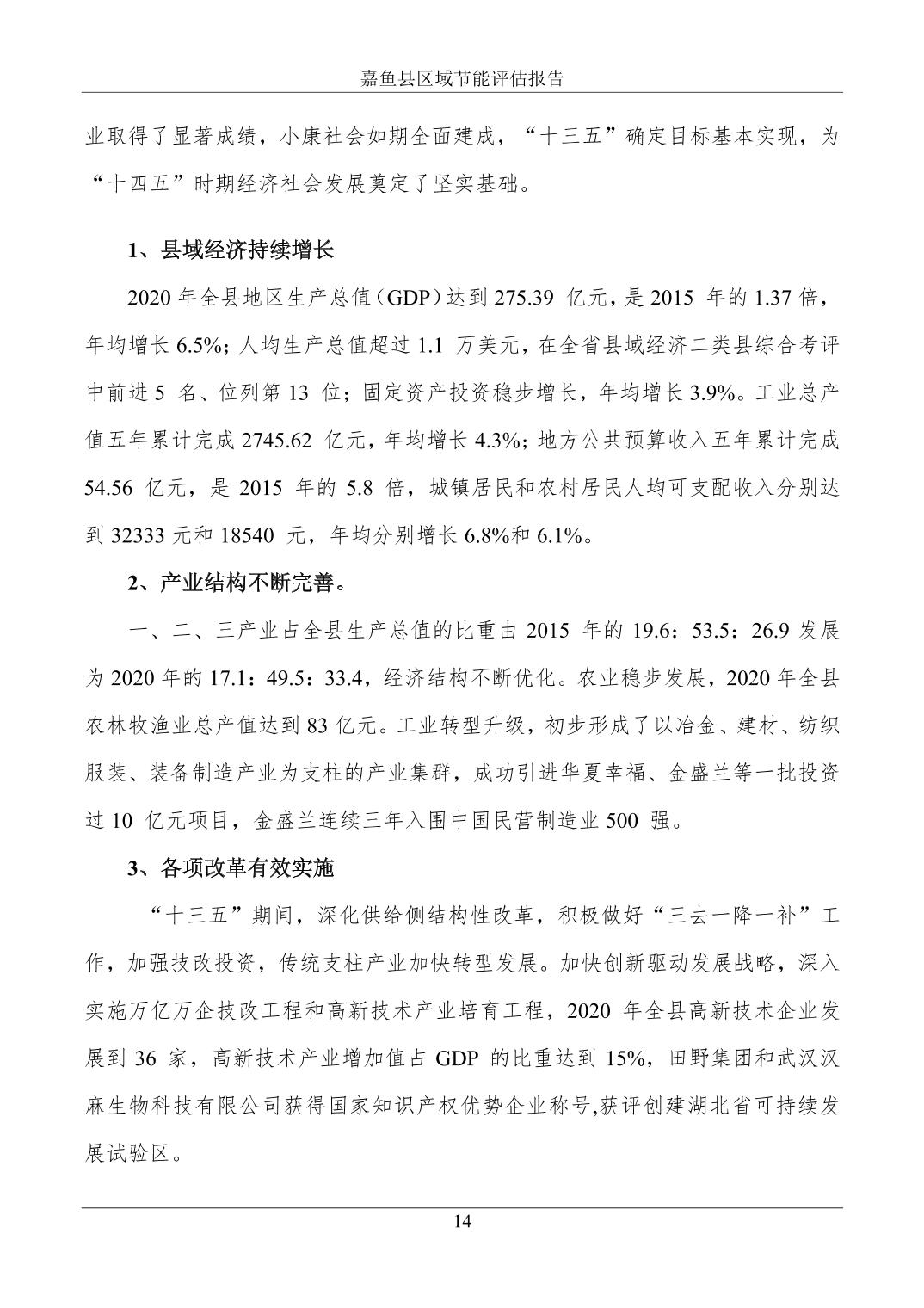 嘉鱼县区域节能评估报告

业取得了显著成绩，小康社会如期全面建成，“十三五”确定目标基本实现，为“十四五”时期经济社会发展奠定了坚实基础。

1、县域经济持续增长

2020 年全县地区生产总值（GDP）达到 275.39 亿元，是 2015 年的 1.37 倍，年均增长 6.5%；人均生产总值超过 1.1 万美元，在全省县域经济二类县综合考评中前进 5 名、位列第 13 位；固定资产投资稳步增长，年均增长 3.9%。工业总产值五年累计完成 2745.62 亿元，年均增长 4.3%；地方公共预算收入五年累计完成 54.56 亿元，是 2015 年的 5.8 倍，城镇居民和农村居民人均可支配收入分别达到 32333 元和 18540 元，年均分别增长 6.8%和 6.1%。

2、产业结构不断完善。

一、二、三产业占全县生产总值的比重由 2015 年的 19.6：53.5：26.9 发展为 2020 年的 17.1：49.5：33.4，经济结构不断优化。农业稳步发展，2020 年全县农林牧渔业总产值达到 83 亿元。工业转型升级，初步形成了以冶金、建材、纺织服装、装备制造产业为支柱的产业集群，成功引进华夏幸福、金盛兰等一批投资过 10 亿元项目，金盛兰连续三年入围中国民营制造业 500 强。

3、各项改革有效实施

“十三五”期间，深化供给侧结构性改革，积极做好“三去一降一补”工作，加强技改投资，传统支柱产业加快转型发展。加快创新驱动发展战略，深入实施万亿万企技改工程和高新技术产业培育工程，2020 年全县高新技术企业发展到 36 家，高新技术产业增加值占 GDP 的比重达到 15%，田野集团和武汉汉麻生物科技有限公司获得国家知识产权优势企业称号,获评创建湖北省可持续发展试验区。

14